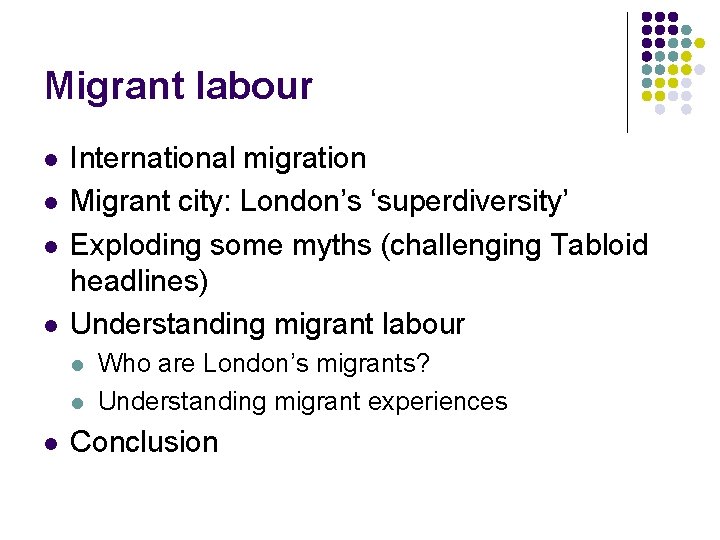 Migrant labour

- International migration
- Migrant city: London’s ‘superdiversity’
- Exploding some myths (challenging Tabloid headlines)
- Understanding migrant labour
  - Who are London’s migrants?
  - Understanding migrant experiences
- Conclusion